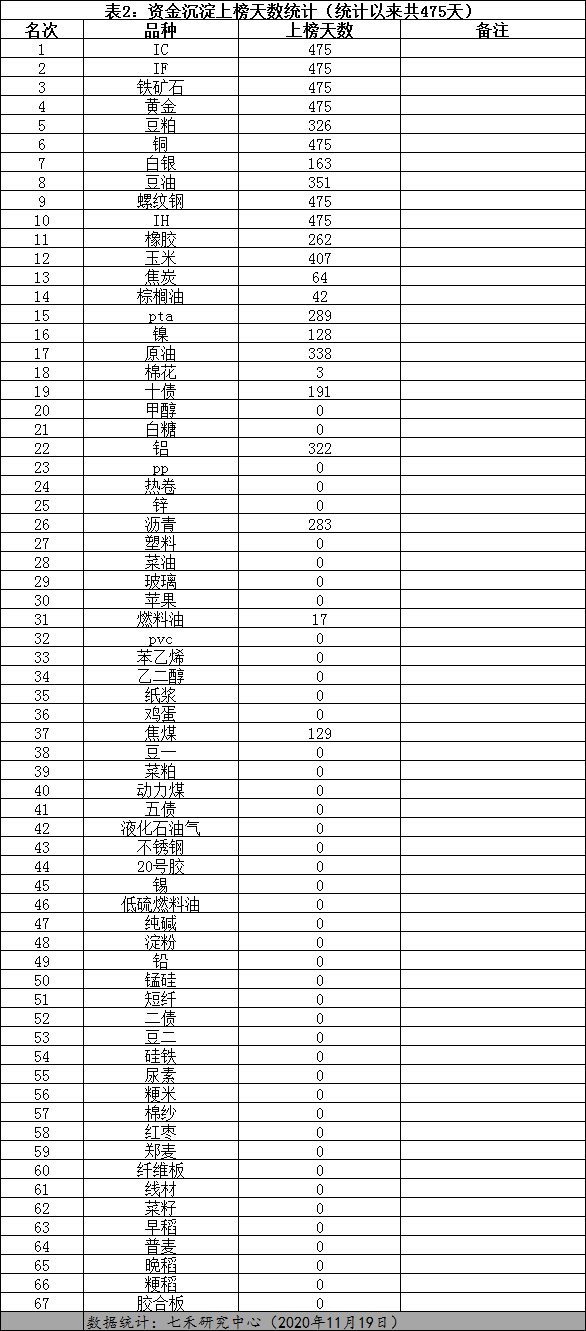 表2：资金沉淀上榜天数统计（统计以来共475天）

| 名次 | 品种 | 上榜天数 | 备注 |
|---|---|---|---|
| 1 | IC | 475 | |
| 2 | IF | 475 | |
| 3 | 铁矿石 | 475 | |
| 4 | 黄金 | 475 | |
| 5 | 豆粕 | 326 | |
| 6 | 铜 | 475 | |
| 7 | 白银 | 163 | |
| 8 | 豆油 | 351 | |
| 9 | 螺纹钢 | 475 | |
| 10 | IH | 475 | |
| 11 | 橡胶 | 262 | |
| 12 | 玉米 | 407 | |
| 13 | 焦炭 | 64 | |
| 14 | 棕榈油 | 42 | |
| 15 | pta | 289 | |
| 16 | 镍 | 128 | |
| 17 | 原油 | 338 | |
| 18 | 棉花 | 3 | |
| 19 | 十债 | 191 | |
| 20 | 甲醇 | 0 | |
| 21 | 白糖 | 0 | |
| 22 | 铝 | 322 | |
| 23 | pp | 0 | |
| 24 | 热卷 | 0 | |
| 25 | 锌 | 0 | |
| 26 | 沥青 | 283 | |
| 27 | 塑料 | 0 | |
| 28 | 菜油 | 0 | |
| 29 | 玻璃 | 0 | |
| 30 | 苹果 | 0 | |
| 31 | 燃料油 | 17 | |
| 32 | pvc | 0 | |
| 33 | 苯乙烯 | 0 | |
| 34 | 乙二醇 | 0 | |
| 35 | 纸浆 | 0 | |
| 36 | 鸡蛋 | 0 | |
| 37 | 焦煤 | 129 | |
| 38 | 豆一 | 0 | |
| 39 | 菜粕 | 0 | |
| 40 | 动力煤 | 0 | |
| 41 | 五债 | 0 | |
| 42 | 液化石油气 | 0 | |
| 43 | 不锈钢 | 0 | |
| 44 | 20号胶 | 0 | |
| 45 | 锡 | 0 | |
| 46 | 低硫燃料油 | 0 | |
| 47 | 纯碱 | 0 | |
| 48 | 淀粉 | 0 | |
| 49 | 铅 | 0 | |
| 50 | 锰硅 | 0 | |
| 51 | 短纤 | 0 | |
| 52 | 二债 | 0 | |
| 53 | 豆二 | 0 | |
| 54 | 硅铁 | 0 | |
| 55 | 尿素 | 0 | |
| 56 | 粳米 | 0 | |
| 57 | 棉纱 | 0 | |
| 58 | 红枣 | 0 | |
| 59 | 郑麦 | 0 | |
| 60 | 纤维板 | 0 | |
| 61 | 线材 | 0 | |
| 62 | 菜籽 | 0 | |
| 63 | 早稻 | 0 | |
| 64 | 普麦 | 0 | |
| 65 | 晚稻 | 0 | |
| 66 | 粳稻 | 0 | |
| 67 | 胶合板 | 0 | |

数据统计：七禾研究中心（2020年11月19日）